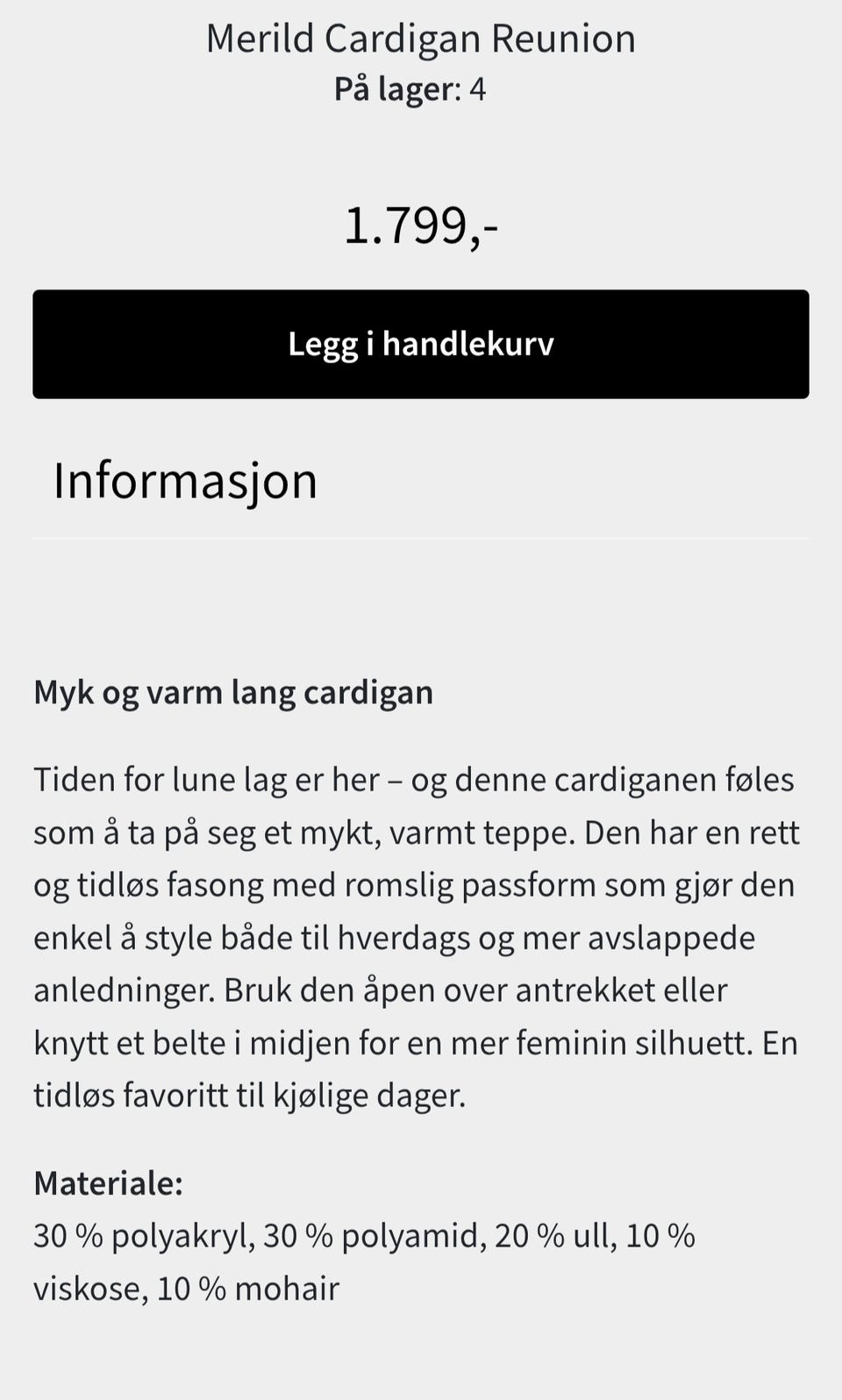 Merild Cardigan Reunion
På lager: 4

1.799,-

Legg i handlekurv

Informasjon

Myk og varm lang cardigan

Tiden for lune lag er her – og denne cardiganen føles som å ta på seg et mykt, varmt teppe. Den har en rett og tidløs fasong med romslig passform som gjør den enkel å style både til hverdags og mer avslappede anledninger. Bruk den åpen over antrekket eller knytt et belte i midjen for en mer feminin silhuett. En tidløs favoritt til kjølige dager.

Materiale:
30 % polyakryl, 30 % polyamid, 20 % ull, 10 % viskose, 10 % mohair